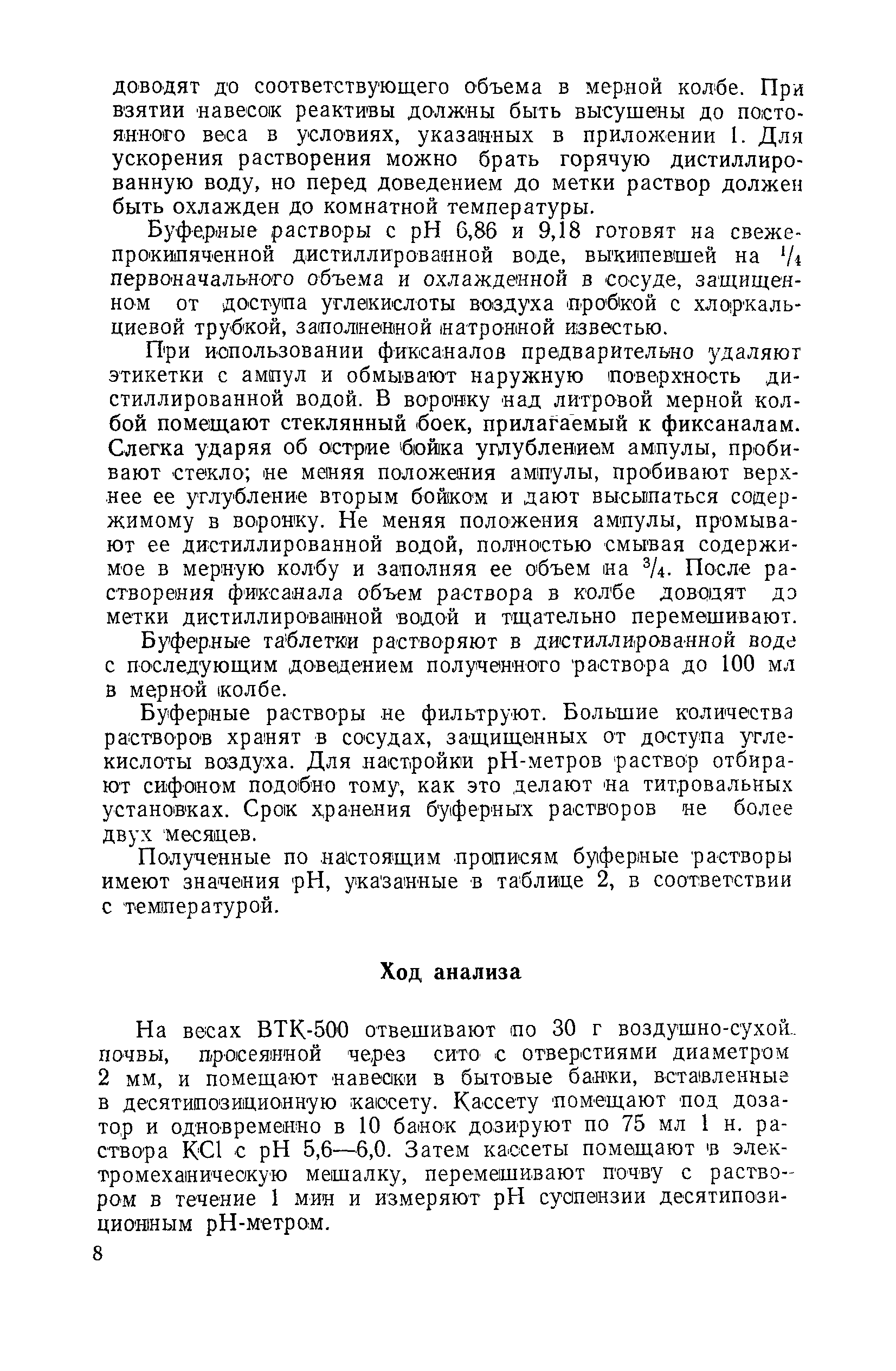 доводят до соответствующего объема в мерной колбе. При взятии навесок реактивы должны быть высушены до постоянного веса в условиях, указанных в приложении 1. Для ускорения растворения можно брать горячую дистиллированную воду, но перед доведением до метки раствор должен быть охлажден до комнатной температуры.

Буферные растворы с pH 6,86 и 9,18 готовят на свежепрокипяченной дистиллированной воде, выкипевшей на $^1/_4$ первоначального объема и охлажденной в сосуде, защищенном от доступа углекислоты воздуха пробкой с хлоркальциевой трубкой, заполненной натронной известью.

При использовании фиксаналов предварительно удаляют этикетки с ампул и обмывают наружную поверхность дистиллированной водой. В воронку над литровой мерной колбой помещают стеклянный боек, прилагаемый к фиксаналам. Слегка ударяя об острие бойка углублением ампулы, пробивают стекло; не меняя положения ампулы, пробивают верхнее ее углубление вторым бойком и дают высыпаться содержимому в воронку. Не меняя положения ампулы, промывают ее дистиллированной водой, полностью смывая содержимое в мерную колбу и заполняя ее объем на $^3/_4$. После растворения фиксанала объем раствора в колбе доводят до метки дистиллированной водой и тщательно перемешивают.

Буферные таблетки растворяют в дистиллированной воде с последующим доведением полученного раствора до 100 мл в мерной колбе.

Буферные растворы не фильтруют. Большие количества растворов хранят в сосудах, защищенных от доступа углекислоты воздуха. Для настройки pH-метров раствор отбирают сифоном подобно тому, как это делают на титровальных установках. Срок хранения буферных растворов не более двух месяцев.

Полученные по настоящим прописям буферные растворы имеют значения pH, указанные в таблице 2, в соответствии с температурой.

Ход анализа

На весах ВТК-500 отвешивают по 30 г воздушно-сухой почвы, просеянной через сито с отверстиями диаметром 2 мм, и помещают навески в бытовые банки, вставленные в десятипозиционную кассету. Кассету помещают под дозатор и одновременно в 10 банок дозируют по 75 мл 1 н. раствора KCl с pH 5,6—6,0. Затем кассеты помещают в электромеханическую мешалку, перемешивают почву с раствором в течение 1 мин и измеряют pH суспензии десятипозиционным pH-метром.

8